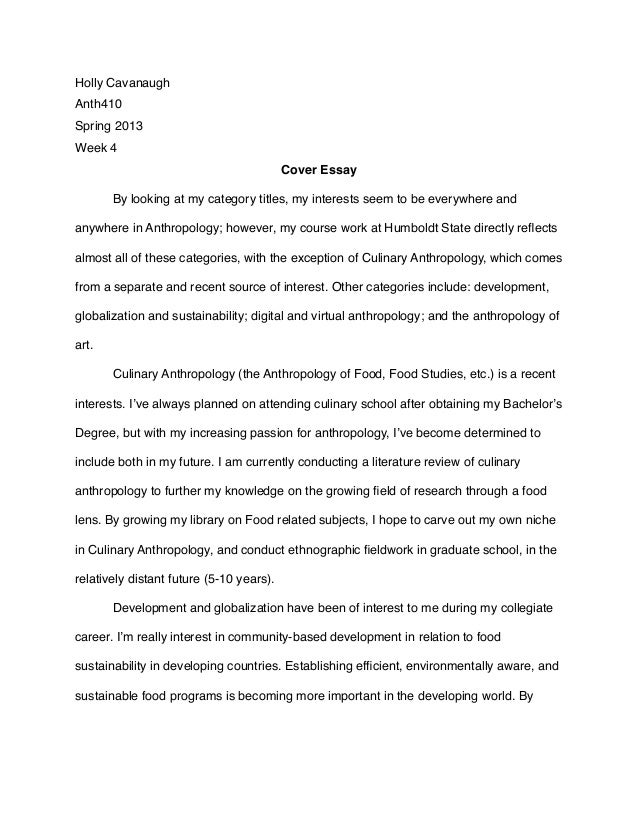 Holly Cavanaugh
Anth410
Spring 2013
Week 4

Cover Essay

By looking at my category titles, my interests seem to be everywhere and anywhere in Anthropology; however, my course work at Humboldt State directly reflects almost all of these categories, with the exception of Culinary Anthropology, which comes from a separate and recent source of interest. Other categories include: development, globalization and sustainability; digital and virtual anthropology; and the anthropology of art.

Culinary Anthropology (the Anthropology of Food, Food Studies, etc.) is a recent interests. I've always planned on attending culinary school after obtaining my Bachelor's Degree, but with my increasing passion for anthropology, I've become determined to include both in my future. I am currently conducting a literature review of culinary anthropology to further my knowledge on the growing field of research through a food lens. By growing my library on Food related subjects, I hope to carve out my own niche in Culinary Anthropology, and conduct ethnographic fieldwork in graduate school, in the relatively distant future (5-10 years).

Development and globalization have been of interest to me during my collegiate career. I'm really interest in community-based development in relation to food sustainability in developing countries. Establishing efficient, environmentally aware, and sustainable food programs is becoming more important in the developing world. By